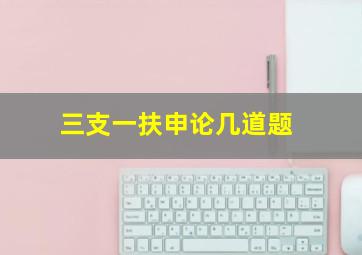 三支一扶申论几道题